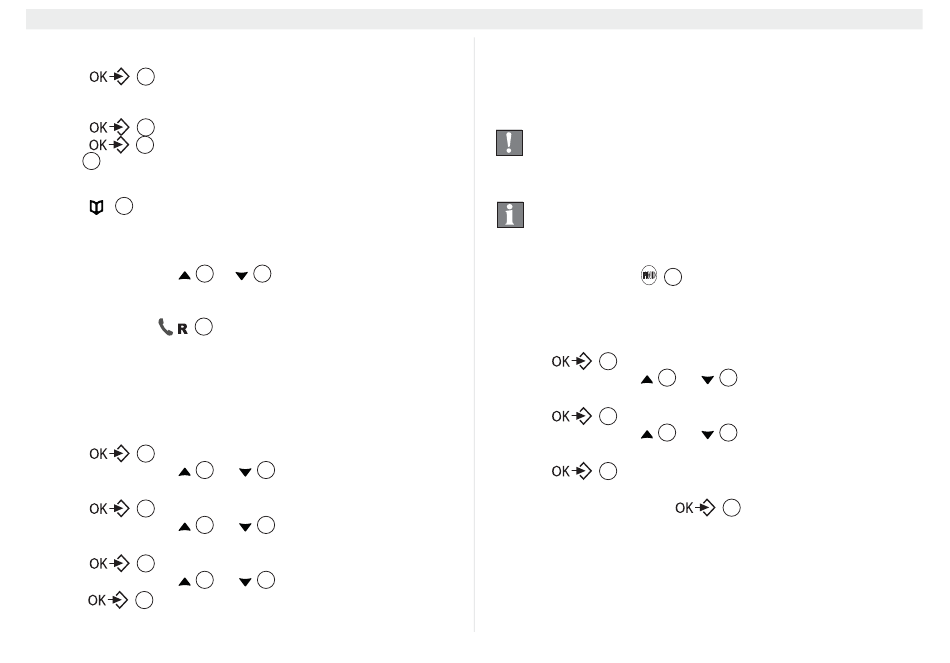 OK

OK
OK

R

OK

OK

OK
OK

OK

OK

OK

OK